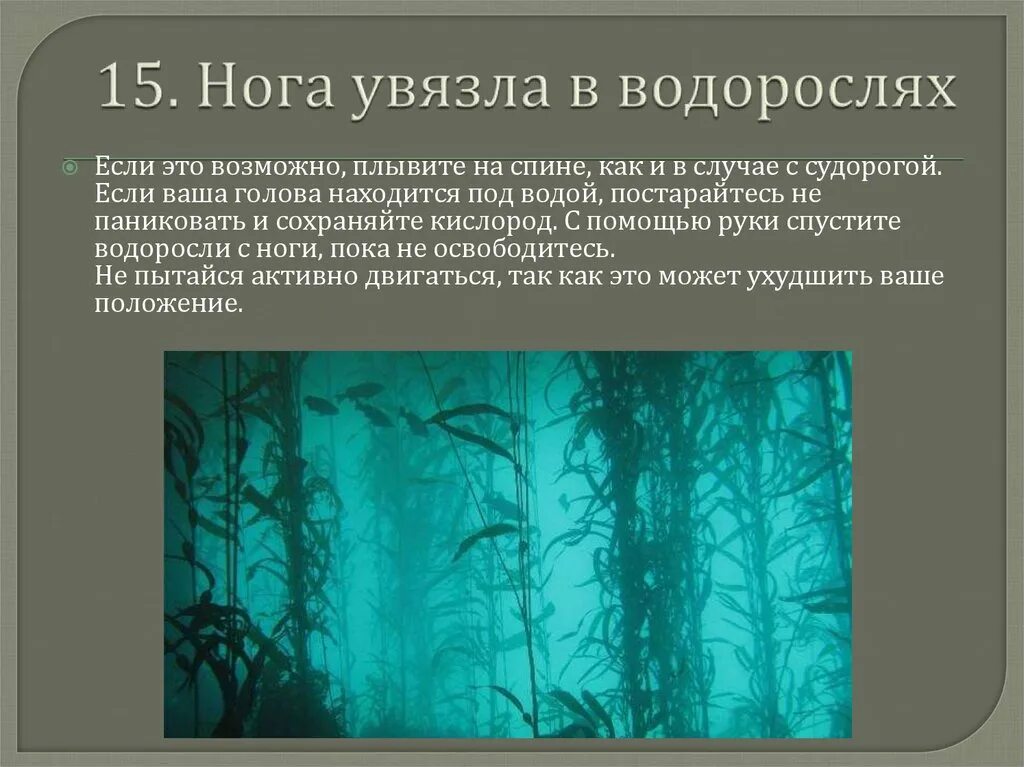 15. Нога увязла в водорослях

Если это возможно, плывите на спине, как и в случае с судорогой. Если ваша голова находится под водой, постарайтесь не паниковать и сохраняйте кислород. С помощью руки спустите водоросли с ноги, пока не освободитесь.
Не пытайся активно двигаться, так как это может ухудшить ваше положение.